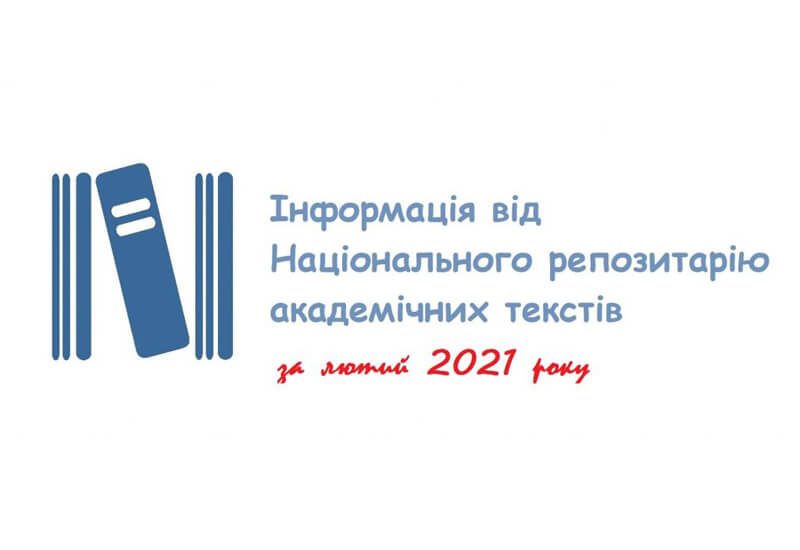 Інформація від Національного репозитарію академічних текстів

за лютий 2021 року